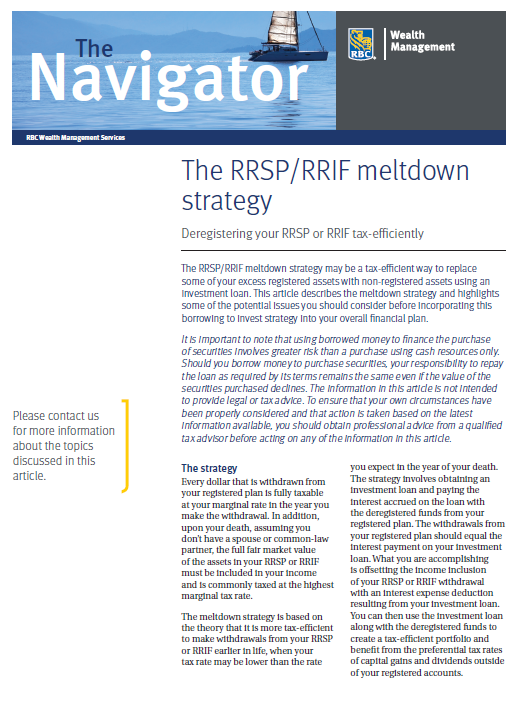 The Navigator

RBC

Wealth Management

RBC Wealth Management Services

The RRSP/RRIF meltdown strategy

Deregistering your RRSP or RRIF tax-efficiently

The RRSP/RRIF meltdown strategy may be a tax-efficient way to replace some of your excess registered assets with non-registered assets using an investment loan. This article describes the meltdown strategy and highlights some of the potential issues you should consider before incorporating this borrowing to invest strategy into your overall financial plan.

It is important to note that using borrowed money to finance the purchase of securities involves greater risk than a purchase using cash resources only. Should you borrow money to purchase securities, your responsibility to repay the loan as required by its terms remains the same even if the value of the securities purchased declines. The information in this article is not intended to provide legal or tax advice. To ensure that your own circumstances have been properly considered and that action is taken based on the latest information available, you should obtain professional advice from a qualified tax advisor before acting on any of the information in this article.

Please contact us for more information about the topics discussed in this article.

The strategy
Every dollar that is withdrawn from your registered plan is fully taxable at your marginal rate in the year you make the withdrawal. In addition, upon your death, assuming you don't have a spouse or common-law partner, the full fair market value of the assets in your RRSP or RRIF must be included in your income and is commonly taxed at the highest marginal tax rate.

The meltdown strategy is based on the theory that it is more tax-efficient to make withdrawals from your RRSP or RRIF earlier in life, when your tax rate may be lower than the rate you expect in the year of your death. The strategy involves obtaining an investment loan and paying the interest accrued on the loan with the deregistered funds from your registered plan. The withdrawals from your registered plan should equal the interest payment on your investment loan. What you are accomplishing is offsetting the income inclusion of your RRSP or RRIF withdrawal with an interest expense deduction resulting from your investment loan. You can then use the investment loan along with the deregistered funds to create a tax-efficient portfolio and benefit from the preferential tax rates of capital gains and dividends outside of your registered accounts.